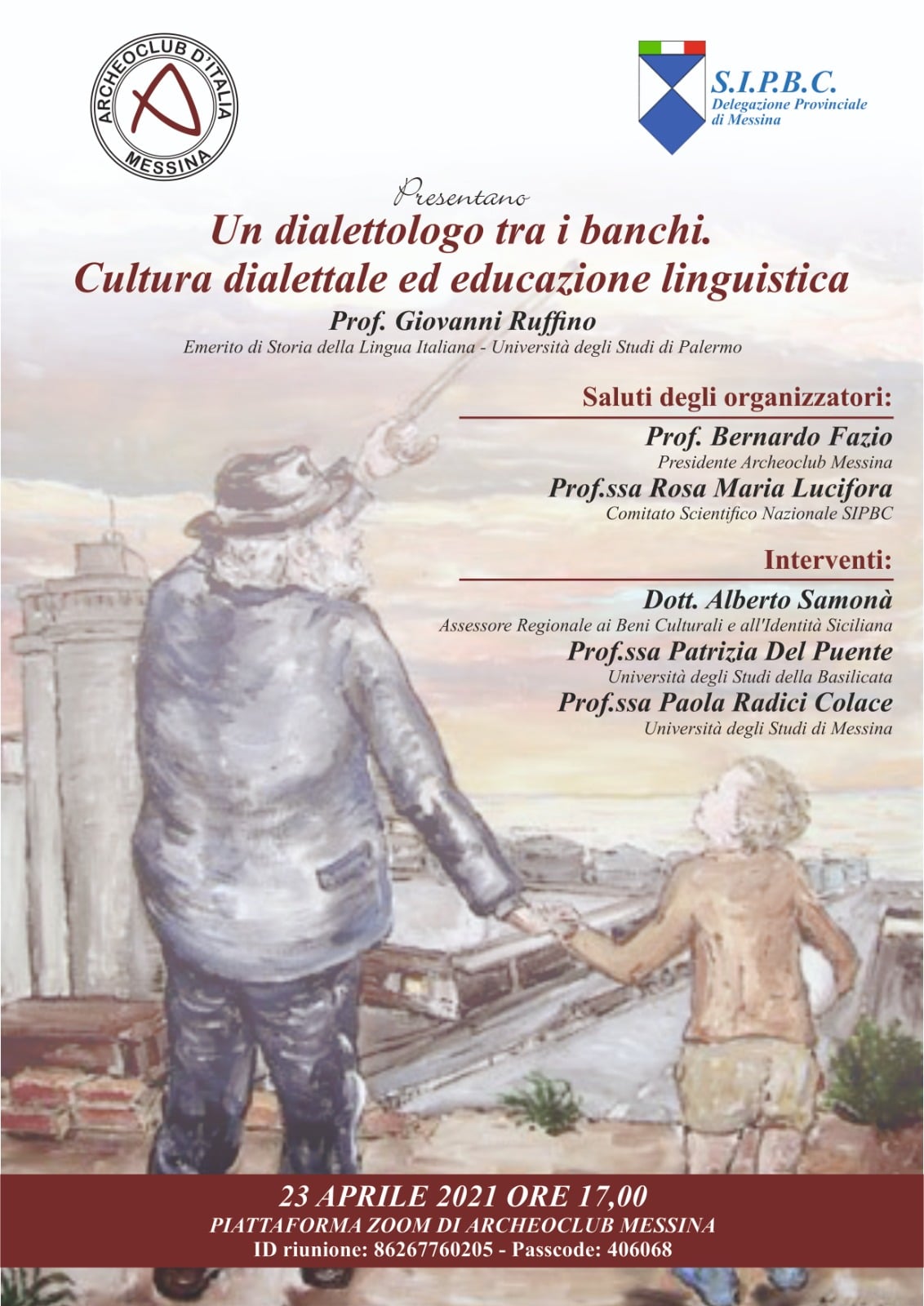 ARCHEOCLUB D'ITALIA
MESSINA

S.I.P.B.C.
Delegazione Provinciale di Messina

Presentano

Un dialettologo tra i banchi.
Cultura dialettale ed educazione linguistica

Prof. Giovanni Ruffino
Emerito di Storia della Lingua Italiana - Università degli Studi di Palermo

Saluti degli organizzatori:

Prof. Bernardo Fazio
Presidente Archeoclub Messina

Prof.ssa Rosa Maria Lucifora
Comitato Scientifico Nazionale SIPBC

Interventi:

Dott. Alberto Samonà
Assessore Regionale ai Beni Culturali e all'Identità Siciliana

Prof.ssa Patrizia Del Puente
Università degli Studi della Basilicata

Prof.ssa Paola Radici Colace
Università degli Studi di Messina

23 APRILE 2021 ORE 17,00
PIATTAFORMA ZOOM DI ARCHEOCLUB MESSINA
ID riunione: 86267760205 - Passcode: 406068